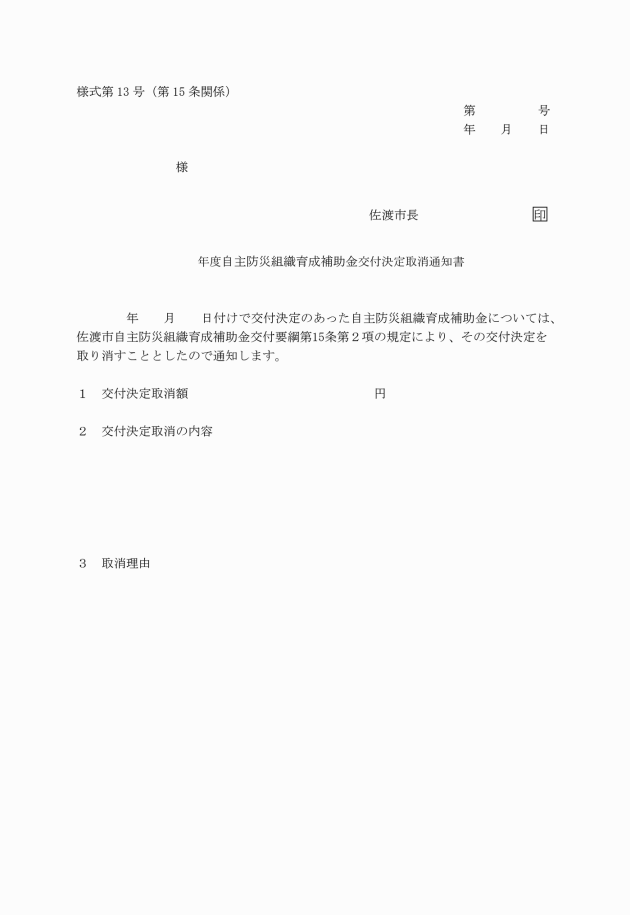 様式第 13 号（第 15 条関係）

第　　　　号
年　　月　　日

様

佐渡市長　　　　　　　印

年度自主防災組織育成補助金交付決定取消通知書

年　　月　　日付けで交付決定のあった自主防災組織育成補助金については、佐渡市自主防災組織育成補助金交付要綱第15条第２項の規定により、その交付決定を取り消すこととしたので通知します。

1　交付決定取消額　　　　　　　　　　　　円

2　交付決定取消の内容

3　取消理由